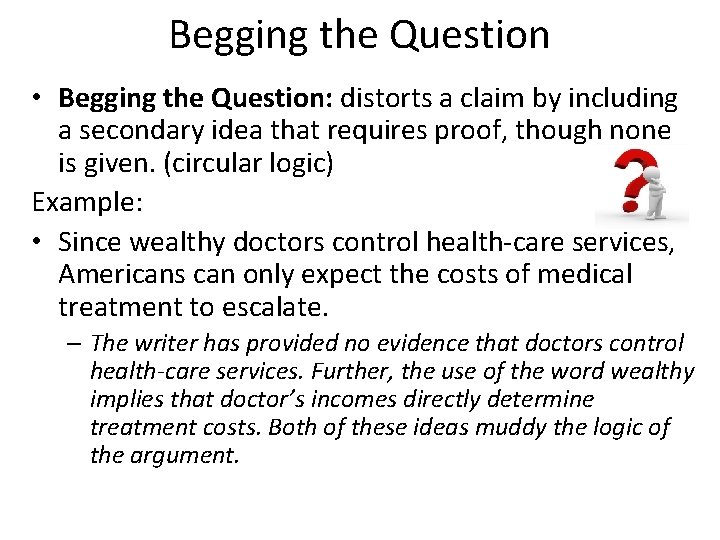 Begging the Question

• Begging the Question: distorts a claim by including a secondary idea that requires proof, though none is given. (circular logic)

Example:

• Since wealthy doctors control health-care services, Americans can only expect the costs of medical treatment to escalate.

- The writer has provided no evidence that doctors control health-care services. Further, the use of the word wealthy implies that doctor's incomes directly determine treatment costs. Both of these ideas muddy the logic of the argument.